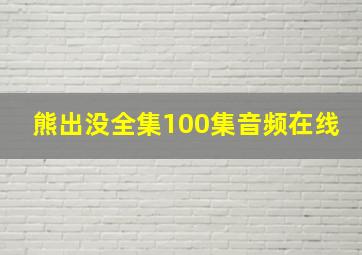 熊出没全集100集音频在线